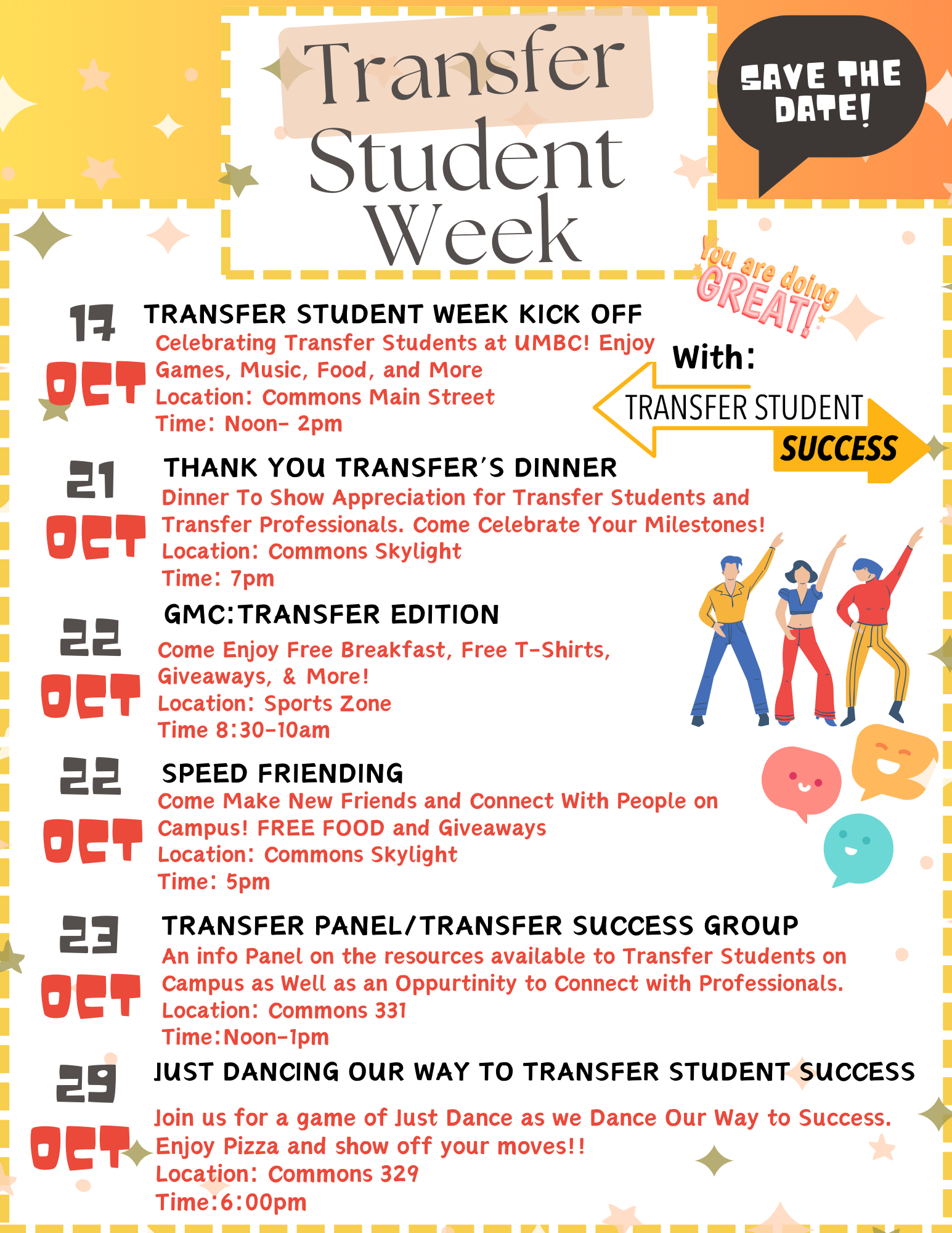 Transfer Student Week

SAVE THE DATE!

You are doing GREAT!

With:

TRANSFER STUDENT SUCCESS

17 OCT

TRANSFER STUDENT WEEK KICK OFF

Celebrating Transfer Students at UMBC! Enjoy Games, Music, Food, and More

Location: Commons Main Street

Time: Noon- 2pm

21 OCT

THANK YOU TRANSFER'S DINNER

Dinner To Show Appreciation for Transfer Students and Transfer Professionals. Come Celebrate Your Milestones!

Location: Commons Skylight

Time: 7pm

22 OCT

GMC:TRANSFER EDITION

Come Enjoy Free Breakfast, Free T-Shirts, Giveaways, & More!

Location: Sports Zone

Time 8:30-10am

22 OCT

SPEED FRIENDING

Come Make New Friends and Connect With People on Campus! FREE FOOD and Giveaways

Location: Commons Skylight

Time: 5pm

23 OCT

TRANSFER PANEL/TRANSFER SUCCESS GROUP

An info Panel on the resources available to Transfer Students on Campus as Well as an Oppurtinity to Connect with Professionals.

Location: Commons 331

Time:Noon-1pm

29 OCT

JUST DANCING OUR WAY TO TRANSFER STUDENT SUCCESS

Join us for a game of Just Dance as we Dance Our Way to Success. Enjoy Pizza and show off your moves!!

Location: Commons 329

Time:6:00pm